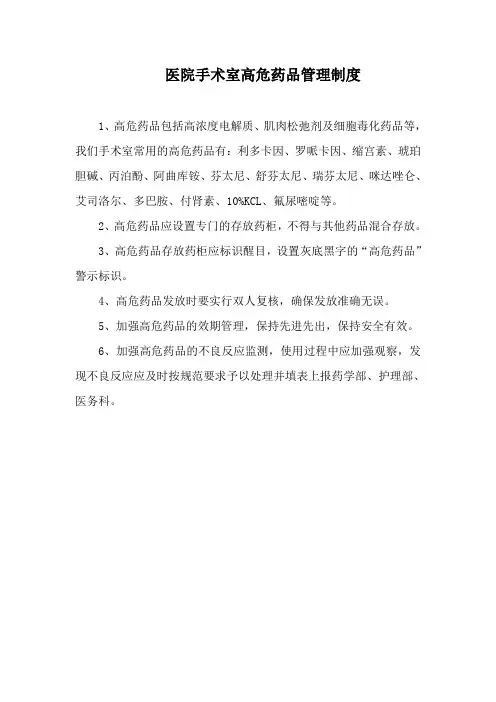 医院手术室高危药品管理制度

1、高危药品包括高浓度电解质、肌肉松弛剂及细胞毒化药品等，我们手术室常用的高危药品有：利多卡因、罗哌卡因、缩宫素、琥珀胆碱、丙泊酚、阿曲库铵、芬太尼、舒芬太尼、瑞芬太尼、咪达唑仑、艾司洛尔、多巴胺、付肾素、10%KCL、氟尿嘧啶等。

2、高危药品应设置专门的存放药柜，不得与其他药品混合存放。

3、高危药品存放药柜应标识醒目，设置灰底黑字的“高危药品”警示标识。

4、高危药品发放时要实行双人复核，确保发放准确无误。

5、加强高危药品的效期管理，保持先进先出，保持安全有效。

6、加强高危药品的不良反应监测，使用过程中应加强观察，发现不良反应应及时按规范要求予以处理并填表上报药学部、护理部、医务科。